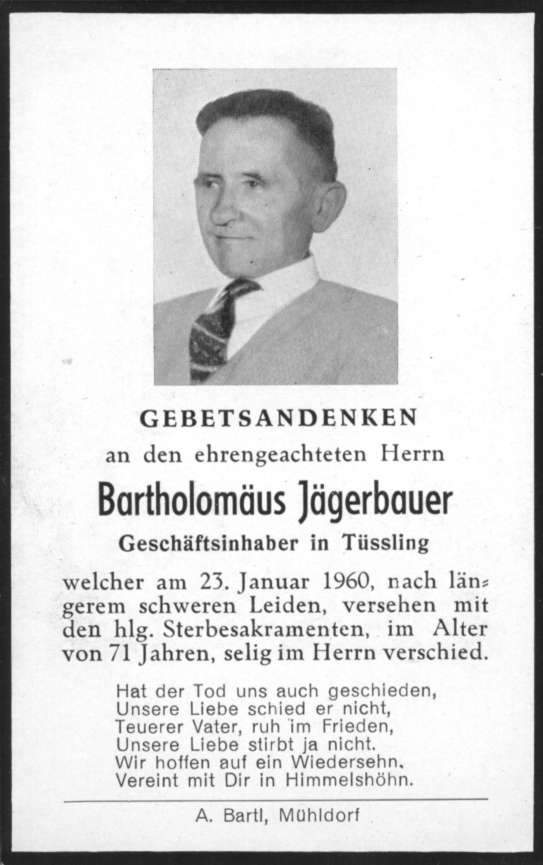 GEBETSANDENKEN

an den ehrengeachteten Herrn

Bartholomäus Jägerbauer

Geschäftsinhaber in Tüssling

welcher am 23. Januar 1960, nach längerem schweren Leiden, versehen mit den hlg. Sterbesakramenten, im Alter von 71 Jahren, selig im Herrn verschied.

Hat der Tod uns auch geschieden,
Unsere Liebe schied er nicht,
Teuerer Vater, ruh im Frieden,
Unsere Liebe stirbt ja nicht.
Wir hoffen auf ein Wiedersehn,
Vereint mit Dir in Himmelshöhn.

A. Bartl, Mühldorf